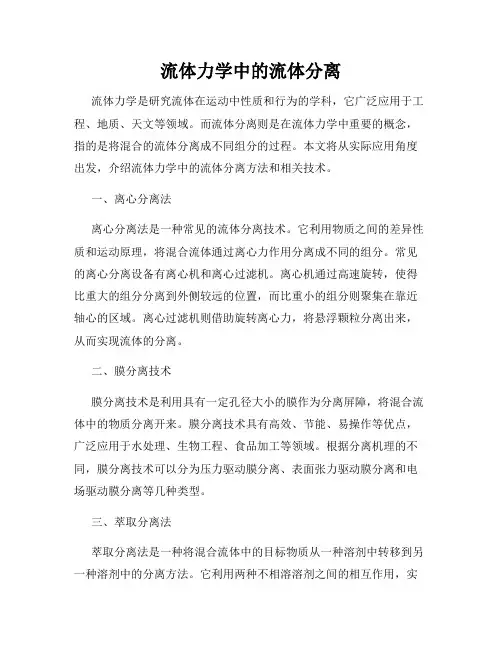 流体力学中的流体分离

流体力学是研究流体在运动中性质和行为的学科，它广泛应用于工程、地质、天文等领域。而流体分离则是在流体力学中重要的概念，指的是将混合的流体分离成不同组分的过程。本文将从实际应用角度出发，介绍流体力学中的流体分离方法和相关技术。

一、离心分离法

离心分离法是一种常见的流体分离技术。它利用物质之间的差异性质和运动原理，将混合流体通过离心力作用分离成不同的组分。常见的离心分离设备有离心机和离心过滤机。离心机通过高速旋转，使得比重大的组分分离到外侧较远的位置，而比重小的组分则聚集在靠近轴心的区域。离心过滤机则借助旋转离心力，将悬浮颗粒分离出来，从而实现流体的分离。

二、膜分离技术

膜分离技术是利用具有一定孔径大小的膜作为分离屏障，将混合流体中的物质分离开来。膜分离技术具有高效、节能、易操作等优点，广泛应用于水处理、生物工程、食品加工等领域。根据分离机理的不同，膜分离技术可以分为压力驱动膜分离、表面张力驱动膜分离和电场驱动膜分离等几种类型。

三、萃取分离法

萃取分离法是一种将混合流体中的目标物质从一种溶剂中转移到另一种溶剂中的分离方法。它利用两种不相溶溶剂之间的相互作用，实